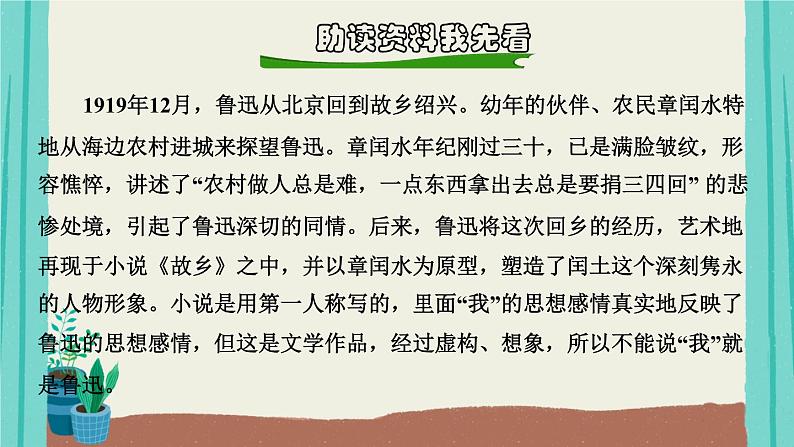 助读资料我先看

1919年12月，鲁迅从北京回到故乡绍兴。幼年的伙伴、农民章闰水特地从海边农村进城来探望鲁迅。章闰水年纪刚过三十，已是满脸皱纹，形容憔悴，讲述了“农村做人总是难，一点东西拿出去总是要捐三四回” 的悲惨处境，引起了鲁迅深切的同情。后来，鲁迅将这次回乡的经历，艺术地再现于小说《故乡》之中，并以章闰水为原型，塑造了闰土这个深刻隽永的人物形象。小说是用第一人称写的，里面“我”的思想感情真实地反映了鲁迅的思想感情，但这是文学作品，经过虚构、想象，所以不能说“我”就是鲁迅。